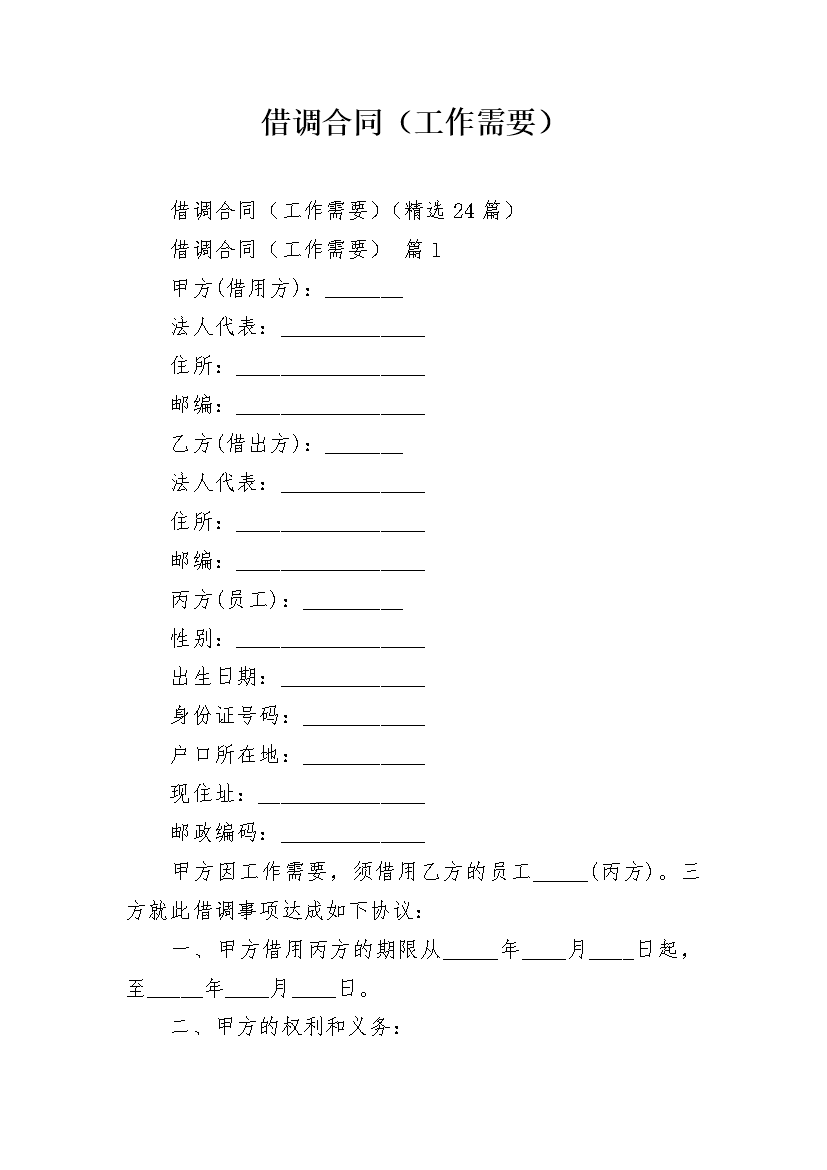 借调合同（工作需要）

借调合同（工作需要）（精选 24 篇）

借调合同（工作需要） 篇 1

甲方(借用方)：_______

法人代表：_____________

住所：_________________

邮编：_________________

乙方(借出方)：_______

法人代表：_____________

住所：_________________

邮编：_________________

丙方(员工)：_________

性别：_________________

出生日期：_____________

身份证号码：___________

户口所在地：___________

现住址：_______________

邮政编码：_____________

甲方因工作需要，须借用乙方的员工_____(丙方)。三方就此借调事项达成如下协议：

一、甲方借用丙方的期限从_____年____月____日起，至_____年____月____日。

二、甲方的权利和义务：